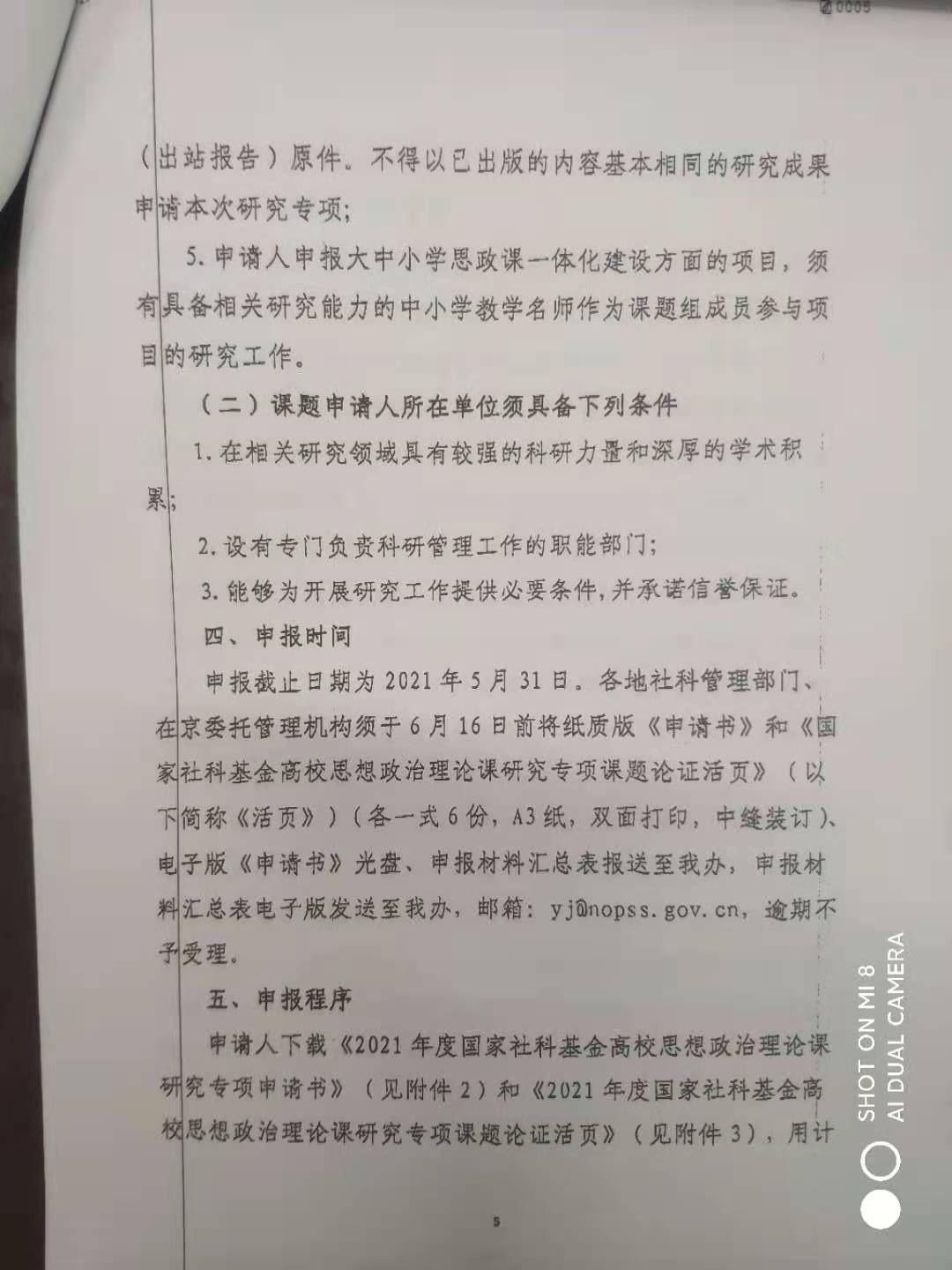 0005

（出站报告）原件。不得以已出版的内容基本相同的研究成果申请本次研究专项；

5. 申请人申报大中小学思政课一体化建设方面的项目，须有具备相关研究能力的中小学教学名师作为课题组成员参与项目的研究工作。

（二）课题申请人所在单位须具备下列条件

1. 在相关研究领域具有较强的科研力量和深厚的学术积累；

2. 设有专门负责科研管理工作的职能部门；

3. 能够为开展研究工作提供必要条件，并承诺信誉保证。

四、申报时间

申报截止日期为 2021 年 5 月 31 日。各地社科管理部门、在京委托管理机构须于 6 月 16 日前将纸质版《申请书》和《国家社科基金高校思想政治理论课研究专项课题论证活页》（以下简称《活页》）（各一式 6 份，A3 纸，双面打印，中缝装订）、电子版《申请书》光盘、申报材料汇总表报送至我办，申报材料汇总表电子版发送至我办，邮箱：yj@nopss.gov.cn，逾期不予受理。

五、申报程序

申请人下载《2021 年度国家社科基金高校思想政治理论课研究专项申请书》（见附件 2）和《2021 年度国家社科基金高校思想政治理论课研究专项课题论证活页》（见附件 3），用计

5

SHOT ON MI 8
AI DUAL CAMERA